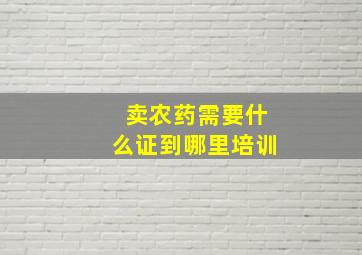 卖农药需要什么证到哪里培训